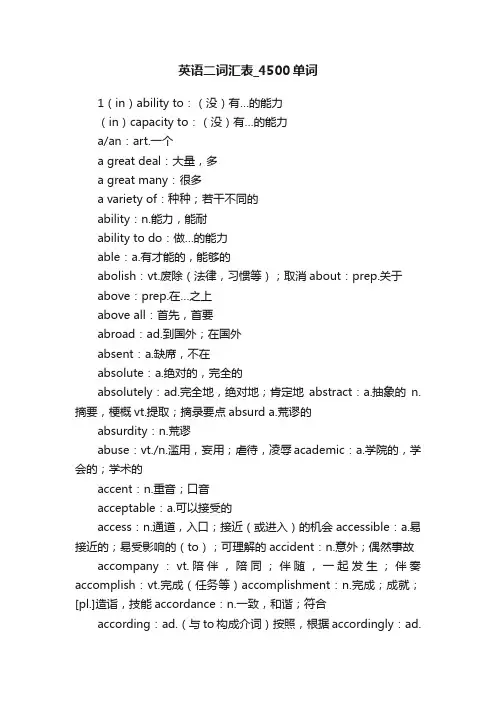 英语二词汇表_4500单词

1（in）ability to：（没）有...的能力

（in）capacity to：（没）有...的能力

a/an：art.一个

a great deal：大量，多

a great many：很多

a variety of：种种；若干不同的

ability：n.能力，能耐

ability to do：做...的能力

able：a.有才能的，能够的

abolish：vt.废除（法律，习惯等）；取消 about：prep.关于

above：prep.在...之上

above all：首先，首要

abroad：ad.到国外；在国外

absent：a.缺席，不在

absolute：a.绝对的，完全的

absolutely：ad.完全地，绝对地；肯定地 abstract：a.抽象的 n.摘要，梗概 vt.提取；摘录要点 absurd a.荒谬的

absurdity：n.荒谬

abuse：vt./n.滥用，妄用；虐待，凌辱 academic：a.学院的，学会的；学术的

accent：n.重音；口音

acceptable：a.可以接受的

access：n.通道，入口；接近（或进入）的机会 accessible：a.易接近的；易受影响的（to）；可理解的 accident：n.意外；偶然事故

accompany：vt.陪伴，陪同；伴随，一起发生；伴奏 accomplish：vt.完成（任务等）accomplishment：n.完成；成就；[pl.]造诣，技能 accordance：n.一致，和谐；符合

according：ad.（与 to 构成介词）按照，根据 accordingly：ad.